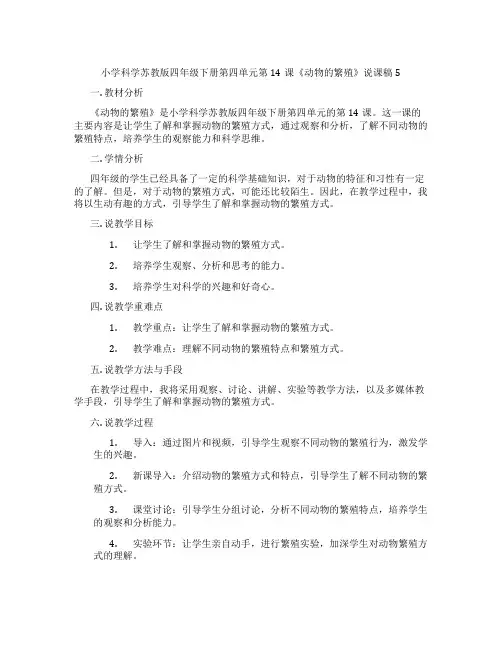 小学科学苏教版四年级下册第四单元第 14 课《动物的繁殖》说课稿 5

一. 教材分析

《动物的繁殖》是小学科学苏教版四年级下册第四单元的第 14 课。这一课的主要内容是让学生了解和掌握动物的繁殖方式，通过观察和分析，了解不同动物的繁殖特点，培养学生的观察能力和科学思维。

二. 学情分析

四年级的学生已经具备了一定的科学基础知识，对于动物的特征和习性有一定的了解。但是，对于动物的繁殖方式，可能还比较陌生。因此，在教学过程中，我将以生动有趣的方式，引导学生了解和掌握动物的繁殖方式。

三. 说教学目标

1. 让学生了解和掌握动物的繁殖方式。

2. 培养学生观察、分析和思考的能力。

3. 培养学生对科学的兴趣和好奇心。

四. 说教学重难点

1. 教学重点：让学生了解和掌握动物的繁殖方式。

2. 教学难点：理解不同动物的繁殖特点和繁殖方式。

五. 说教学方法与手段

在教学过程中，我将采用观察、讨论、讲解、实验等教学方法，以及多媒体教学手段，引导学生了解和掌握动物的繁殖方式。

六. 说教学过程

1. 导入：通过图片和视频，引导学生观察不同动物的繁殖行为，激发学生的兴趣。

2. 新课导入：介绍动物的繁殖方式和特点，引导学生了解不同动物的繁殖方式。

3. 课堂讨论：引导学生分组讨论，分析不同动物的繁殖特点，培养学生的观察和分析能力。

4. 实验环节：让学生亲自动手，进行繁殖实验，加深学生对动物繁殖方式的理解。